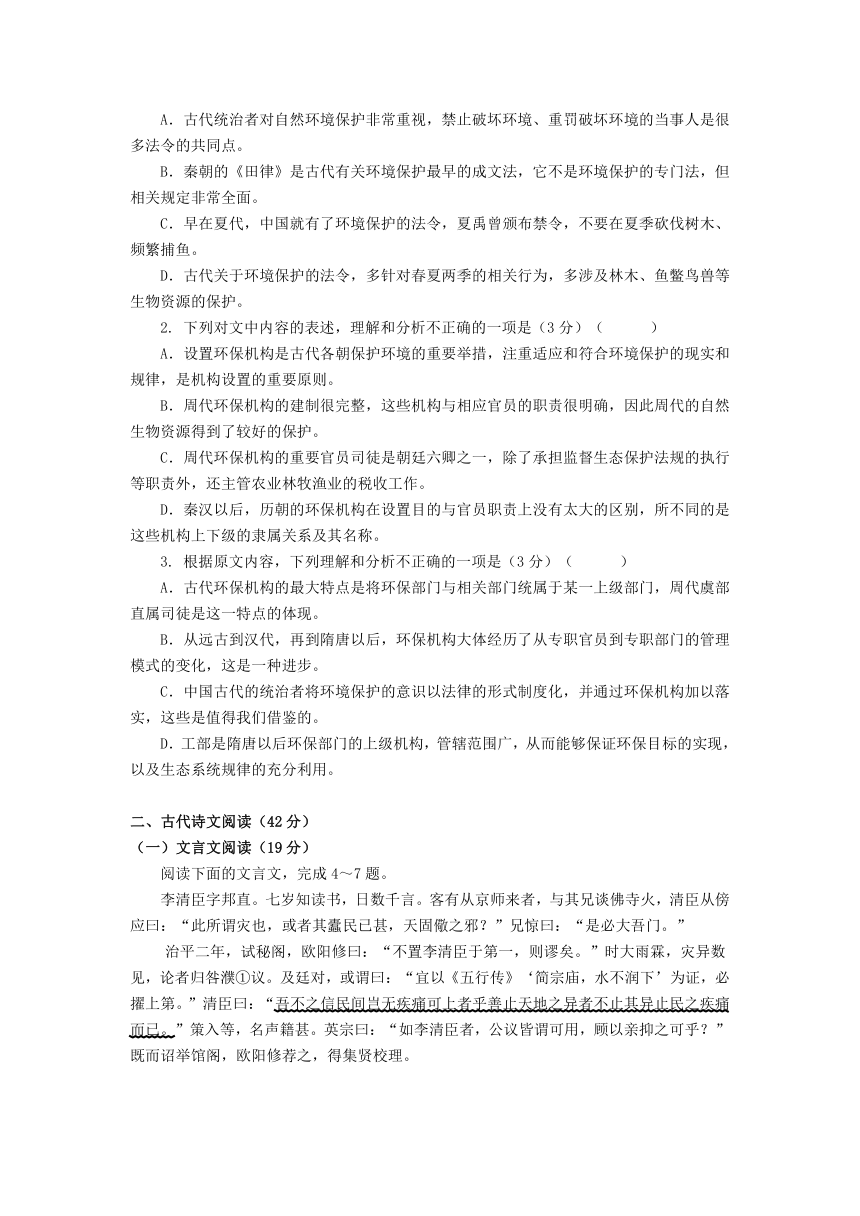 A．古代统治者对自然环境保护非常重视，禁止破坏环境、重罚破坏环境的当事人是很多法令的共同点。

B．秦朝的《田律》是古代有关环境保护最早的成文法，它不是环境保护的专门法，但相关规定非常全面。

C．早在夏代，中国就有了环境保护的法令，夏禹曾颁布禁令，不要在夏季砍伐树木、频繁捕鱼。

D．古代关于环境保护的法令，多针对春夏两季的相关行为，多涉及林木、鱼鳖鸟兽等生物资源的保护。

2. 下列对文中内容的表述，理解和分析不正确的一项是（3分）（　　　）

A．设置环保机构是古代各朝保护环境的重要举措，注重适应和符合环境保护的现实和规律，是机构设置的重要原则。

B．周代环保机构的建制很完整，这些机构与相应官员的职责很明确，因此周代的自然生物资源得到了较好的保护。

C．周代环保机构的重要官员司徒是朝廷六卿之一，除了承担监督生态保护法规的执行等职责外，还主管农业林牧渔业的税收工作。

D．秦汉以后，历朝的环保机构在设置目的与官员职责上没有太大的区别，所不同的是这些机构上下级的隶属关系及其名称。

3. 根据原文内容，下列理解和分析不正确的一项是（3分）（　　　）

A．古代环保机构的最大特点是将环保部门与相关部门统属于某一上级部门，周代虞部直属司徒是这一特点的体现。

B．从远古到汉代，再到隋唐以后，环保机构大体经历了从专职官员到专职部门的管理模式的变化，这是一种进步。

C．中国古代的统治者将环境保护的意识以法律的形式制度化，并通过环保机构加以落实，这些是值得我们借鉴的。

D．工部是隋唐以后环保部门的上级机构，管辖范围广，从而能够保证环保目标的实现，以及生态系统规律的充分利用。

二、古代诗文阅读（42分）

（一）文言文阅读（19分）

阅读下面的文言文，完成4～7题。

李清臣字邦直。七岁知读书，日数千言。客有从京师来者，与其兄谈佛寺火，清臣从傍应曰：“此所谓灾也，或者其蠹民已甚，天固儆之邪？”兄惊曰：“是必大吾门。”

治平二年，试秘阁，欧阳修曰：“不置李清臣于第一，则谬矣。”时大雨霖，灾异数见，论者归咎濮①议。及廷对，或谓曰：“宜以《五行传》‘简宗庙，水不润下’为证，必擢上第。”清臣曰：“吾不之信民间岂无疾痛可上者乎善止天地之异者不止其异止民之疾痛而已。”策入等，名声籍甚。英宗曰：“如李清臣者，公议皆谓可用，顾以亲抑之可乎？”既而诏举馆阁，欧阳修荐之，得集贤校理。